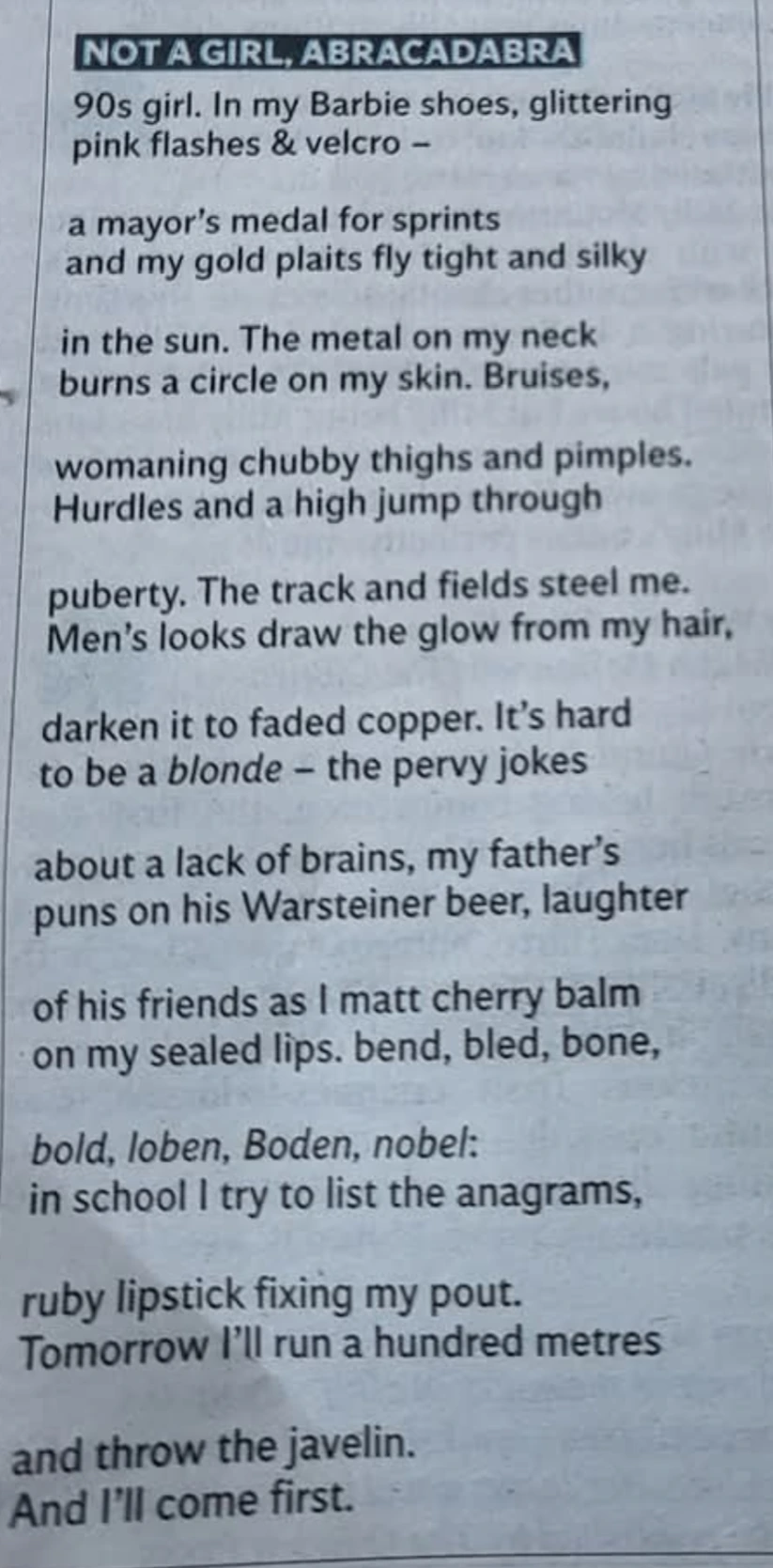 NOT A GIRL, ABRACADABRA

90s girl. In my Barbie shoes, glittering
pink flashes & velcro –

a mayor's medal for sprints
and my gold plaits fly tight and silky

in the sun. The metal on my neck
burns a circle on my skin. Bruises,

womaning chubby thighs and pimples.
Hurdles and a high jump through

puberty. The track and fields steel me.
Men's looks draw the glow from my hair,

darken it to faded copper. It's hard
to be a blonde – the pervy jokes

about a lack of brains, my father's
puns on his Warsteiner beer, laughter

of his friends as I matt cherry balm
on my sealed lips. bend, bled, bone,

bold, loben, Boden, nobel:
in school I try to list the anagrams,

ruby lipstick fixing my pout.
Tomorrow I'll run a hundred metres

and throw the javelin.
And I'll come first.